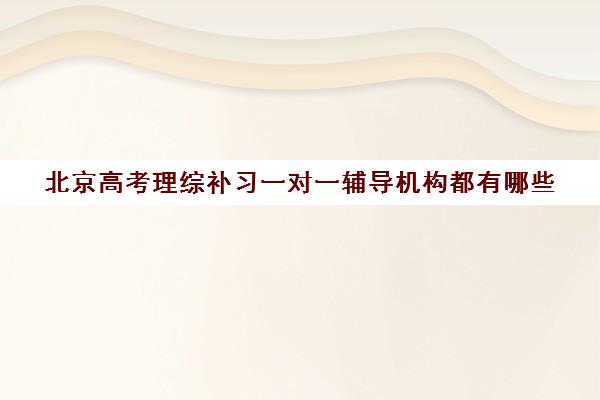 北京高考理综补习一对一辅导机构都有哪些